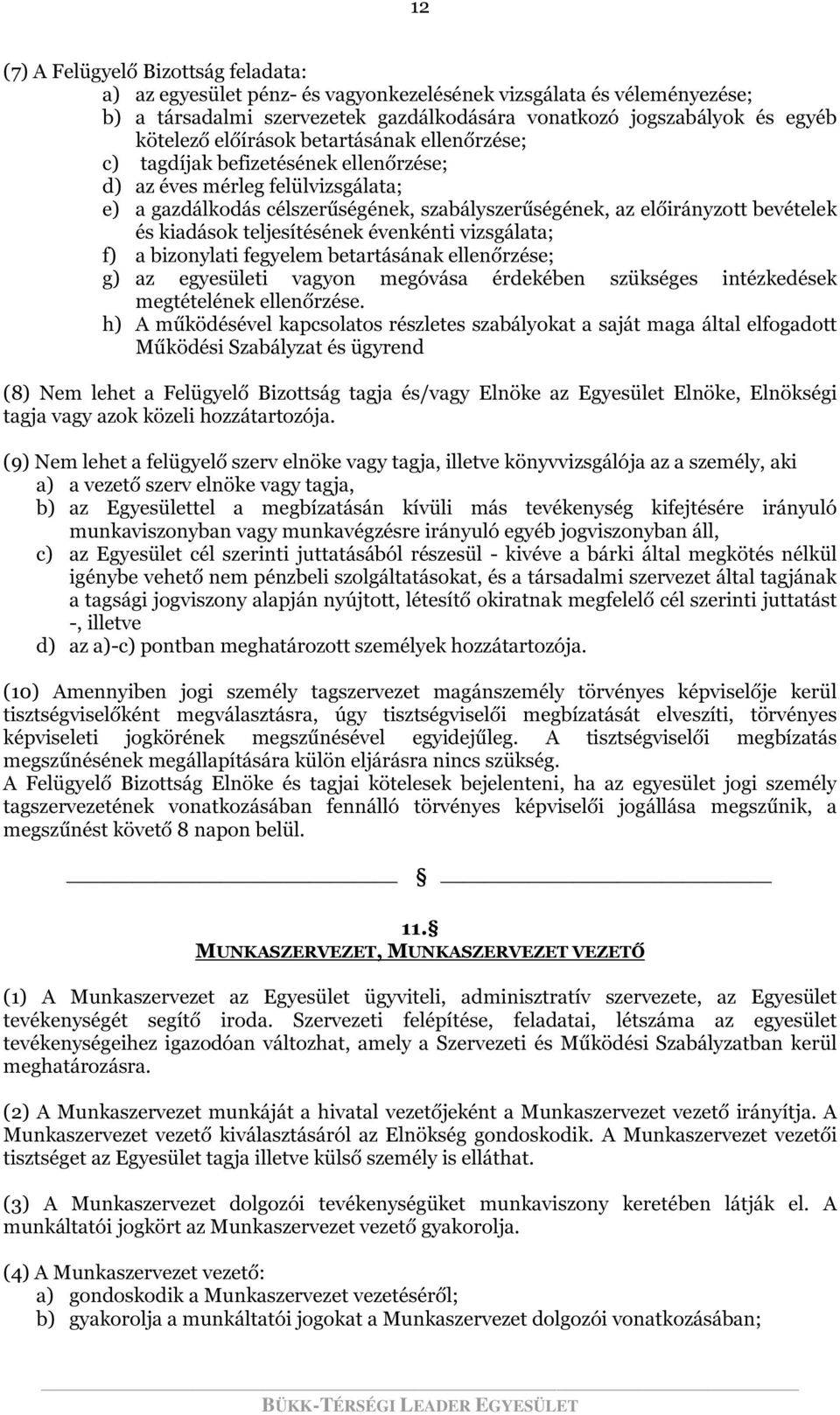 12

(7) A Felügyelő Bizottság feladata:
a) az egyesület pénz- és vagyonkezelésének vizsgálata és véleményezése;
b) a társadalmi szervezetek gazdálkodására vonatkozó jogszabályok és egyéb kötelező előírások betartásának ellenőrzése;
c) tagdíjak befizetésének ellenőrzése;
d) az éves mérleg felülvizsgálata;
e) a gazdálkodás célszerűségének, szabályszerűségének, az előirányzott bevételek és kiadások teljesítésének évenkénti vizsgálata;
f) a bizonylati fegyelem betartásának ellenőrzése;
g) az egyesületi vagyon megóvása érdekében szükséges intézkedések megtételének ellenőrzése.
h) A működésével kapcsolatos részletes szabályokat a saját maga által elfogadott Működési Szabályzat és ügyrend

(8) Nem lehet a Felügyelő Bizottság tagja és/vagy Elnöke az Egyesület Elnöke, Elnökségi tagja vagy azok közeli hozzátartozója.

(9) Nem lehet a felügyelő szerv elnöke vagy tagja, illetve könyvvizsgálója az a személy, aki
a) a vezető szerv elnöke vagy tagja,
b) az Egyesülettel a megbízatásán kívüli más tevékenység kifejtésére irányuló munkaviszonyban vagy munkavégzésre irányuló egyéb jogviszonyban áll,
c) az Egyesület cél szerinti juttatásából részesül - kivéve a bárki által megkötés nélkül igénybe vehető nem pénzbeli szolgáltatásokat, és a társadalmi szervezet által tagjának a tagsági jogviszony alapján nyújtott, létesítő okiratnak megfelelő cél szerinti juttatást -, illetve
d) az a)-c) pontban meghatározott személyek hozzátartozója.

(10) Amennyiben jogi személy tagszervezet magánszemély törvényes képviselője kerül tisztségviselőként megválasztásra, úgy tisztségviselői megbízatását elveszíti, törvényes képviseleti jogkörének megszűnésével egyidejűleg. A tisztségviselői megbízatás megszűnésének megállapítására külön eljárásra nincs szükség.
A Felügyelő Bizottság Elnöke és tagjai kötelesek bejelenteni, ha az egyesület jogi személy tagszervezetének vonatkozásában fennálló törvényes képviselői jogállása megszűnik, a megszűnést követő 8 napon belül.

§

11.§
MUNKASZERVEZET, MUNKASZERVEZET VEZETŐ

(1) A Munkaszervezet az Egyesület ügyviteli, adminisztratív szervezete, az Egyesület tevékenységét segítő iroda. Szervezeti felépítése, feladatai, létszáma az egyesület tevékenységeihez igazodóan változhat, amely a Szervezeti és Működési Szabályzatban kerül meghatározásra.

(2) A Munkaszervezet munkáját a hivatal vezetőjeként a Munkaszervezet vezető irányítja. A Munkaszervezet vezető kiválasztásáról az Elnökség gondoskodik. A Munkaszervezet vezetői tisztséget az Egyesület tagja illetve külső személy is elláthat.

(3) A Munkaszervezet dolgozói tevékenységüket munkaviszony keretében látják el. A munkáltatói jogkört az Munkaszervezet vezető gyakorolja.

(4) A Munkaszervezet vezető:
a) gondoskodik a Munkaszervezet vezetéséről;
b) gyakorolja a munkáltatói jogokat a Munkaszervezet dolgozói vonatkozásában;

BÜKK-TÉRSÉGI LEADER EGYESÜLET